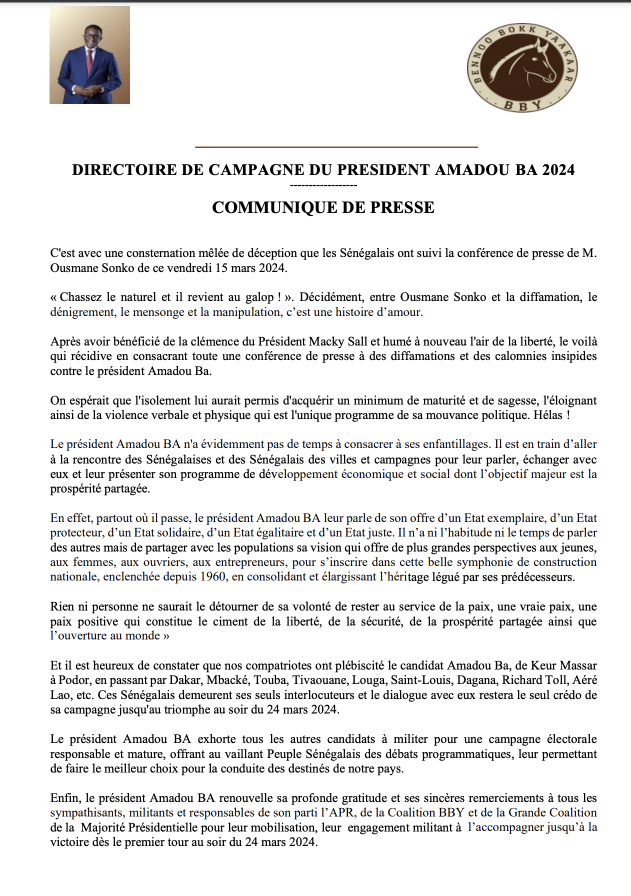 BENNOO BOKK YAAKAAR
BBY

DIRECTOIRE DE CAMPAGNE DU PRESIDENT AMADOU BA 2024
-----------------
COMMUNIQUE DE PRESSE

C'est avec une consternation mêlée de déception que les Sénégalais ont suivi la conférence de presse de M. Ousmane Sonko de ce vendredi 15 mars 2024.

« Chassez le naturel et il revient au galop ! ». Décidément, entre Ousmane Sonko et la diffamation, le dénigrement, le mensonge et la manipulation, c'est une histoire d'amour.

Après avoir bénéficié de la clémence du Président Macky Sall et humé à nouveau l'air de la liberté, le voilà qui récidive en consacrant toute une conférence de presse à des diffamations et des calomnies insipides contre le président Amadou Ba.

On espérait que l'isolement lui aurait permis d'acquérir un minimum de maturité et de sagesse, l'éloignant ainsi de la violence verbale et physique qui est l'unique programme de sa mouvance politique. Hélas !

Le président Amadou BA n'a évidemment pas de temps à consacrer à ses enfantillages. Il est en train d'aller à la rencontre des Sénégalaises et des Sénégalais des villes et campagnes pour leur parler, échanger avec eux et leur présenter son programme de développement économique et social dont l'objectif majeur est la prospérité partagée.

En effet, partout où il passe, le président Amadou BA leur parle de son offre d'un Etat exemplaire, d'un Etat protecteur, d'un Etat solidaire, d'un Etat égalitaire et d'un Etat juste. Il n'a ni l'habitude ni le temps de parler des autres mais de partager avec les populations sa vision qui offre de plus grandes perspectives aux jeunes, aux femmes, aux ouvriers, aux entrepreneurs, pour s'inscrire dans cette belle symphonie de construction nationale, enclenchée depuis 1960, en consolidant et élargissant l'héritage légué par ses prédécesseurs.

Rien ni personne ne saurait le détourner de sa volonté de rester au service de la paix, une vraie paix, une paix positive qui constitue le ciment de la liberté, de la sécurité, de la prospérité partagée ainsi que l'ouverture au monde »

Et il est heureux de constater que nos compatriotes ont plébiscité le candidat Amadou Ba, de Keur Massar à Podor, en passant par Dakar, Mbacké, Touba, Tivaouane, Louga, Saint-Louis, Dagana, Richard Toll, Aéré Lao, etc. Ces Sénégalais demeurent ses seuls interlocuteurs et le dialogue avec eux restera le seul crédo de sa campagne jusqu'au triomphe au soir du 24 mars 2024.

Le président Amadou BA exhorte tous les autres candidats à militer pour une campagne électorale responsable et mature, offrant au vaillant Peuple Sénégalais des débats programmatiques, leur permettant de faire le meilleur choix pour la conduite des destinés de notre pays.

Enfin, le président Amadou BA renouvelle sa profonde gratitude et ses sincères remerciements à tous les sympathisants, militants et responsables de son parti l'APR, de la Coalition BBY et de la Grande Coalition de la Majorité Présidentielle pour leur mobilisation, leur engagement militant à l'accompagner jusqu'à la victoire dès le premier tour au soir du 24 mars 2024.